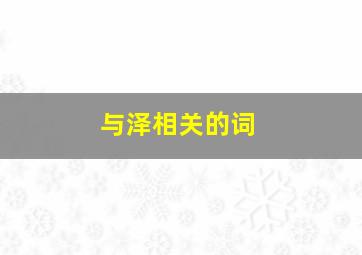 与泽相关的词